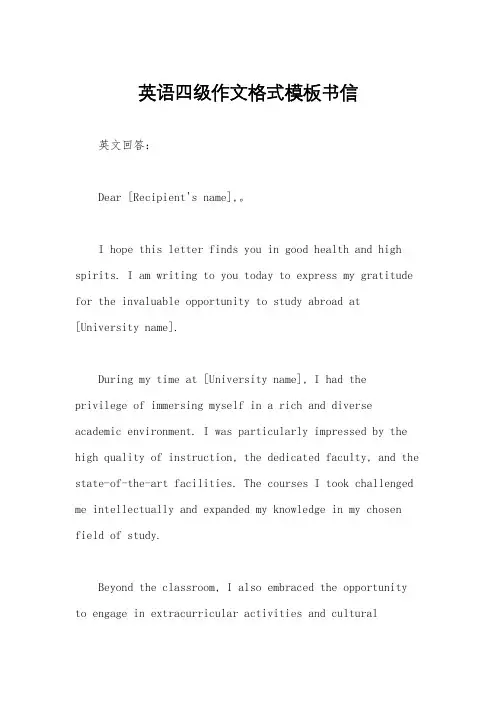 英语四级作文格式模板书信

英文回答：

Dear [Recipient's name],。

I hope this letter finds you in good health and high spirits. I am writing to you today to express my gratitude for the invaluable opportunity to study abroad at [University name].

During my time at [University name], I had the privilege of immersing myself in a rich and diverse academic environment. I was particularly impressed by the high quality of instruction, the dedicated faculty, and the state-of-the-art facilities. The courses I took challenged me intellectually and expanded my knowledge in my chosen field of study.

Beyond the classroom, I also embraced the opportunity to engage in extracurricular activities and cultural